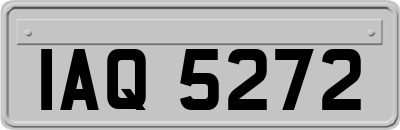 IAQ 5272